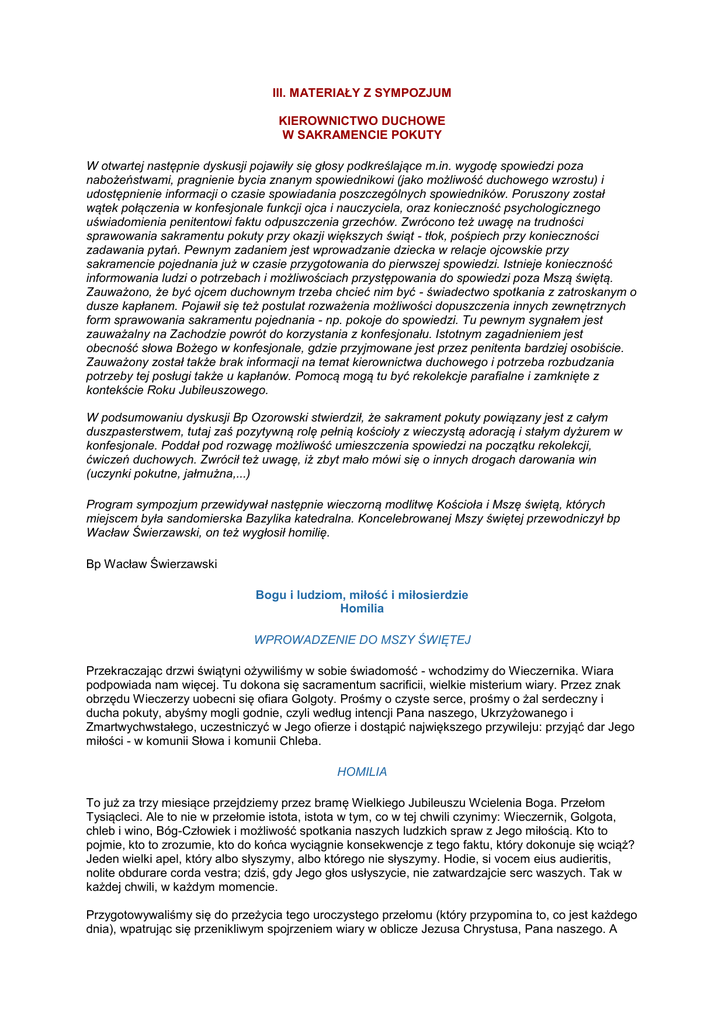 III. MATERIAŁY Z SYMPOZJUM

KIEROWNICTWO DUCHOWE
W SAKRAMENCIE POKUTY

W otwartej następnie dyskusji pojawiły się głosy podkreślające m.in. wygodę spowiedzi poza nabożeństwami, pragnienie bycia znanym spowiednikowi (jako możliwość duchowego wzrostu) i udostępnienie informacji o czasie spowiadania poszczególnych spowiedników. Poruszony został wątek połączenia w konfesjonale funkcji ojca i nauczyciela, oraz konieczność psychologicznego uświadomienia penitentowi faktu odpuszczenia grzechów. Zwrócono też uwagę na trudności sprawowania sakramentu pokuty przy okazji większych świąt - tłok, pośpiech przy konieczności zadawania pytań. Pewnym zadaniem jest wprowadzanie dziecka w relacje ojcowskie przy sakramencie pojednania już w czasie przygotowania do pierwszej spowiedzi. Istnieje konieczność informowania ludzi o potrzebach i możliwościach przystępowania do spowiedzi poza Mszą świętą. Zauważono, że być ojcem duchownym trzeba chcieć nim być - świadectwo spotkania z zatroskanym o dusze kapłanem. Pojawił się też postulat rozważenia możliwości dopuszczenia innych zewnętrznych form sprawowania sakramentu pojednania - np. pokoje do spowiedzi. Tu pewnym sygnałem jest zauważalny na Zachodzie powrót do korzystania z konfesjonału. Istotnym zagadnieniem jest obecność słowa Bożego w konfesjonale, gdzie przyjmowane jest przez penitenta bardziej osobiście. Zauważony został także brak informacji na temat kierownictwa duchowego i potrzeba rozbudzania potrzeby tej posługi także u kapłanów. Pomocą mogą tu być rekolekcje parafialne i zamknięte z kontekście Roku Jubileuszowego.

W podsumowaniu dyskusji Bp Ozorowski stwierdził, że sakrament pokuty powiązany jest z całym duszpasterstwem, tutaj zaś pozytywną rolę pełnią kościoły z wieczystą adoracją i stałym dyżurem w konfesjonale. Poddał pod rozwagę możliwość umieszczenia spowiedzi na początku rekolekcji, ćwiczeń duchowych. Zwrócił też uwagę, iż zbyt mało mówi się o innych drogach darowania win (uczynki pokutne, jałmużna,...)

Program sympozjum przewidywał następnie wieczorną modlitwę Kościoła i Mszę świętą, których miejscem była sandomierska Bazylika katedralna. Koncelebrowanej Mszy świętej przewodniczył bp Wacław Świerzawski, on też wygłosił homilię.

Bp Wacław Świerzawski

Bogu i ludziom, miłość i miłosierdzie
Homilia

WPROWADZENIE DO MSZY ŚWIĘTEJ

Przekraczając drzwi świątyni ożywiliśmy w sobie świadomość - wchodzimy do Wieczernika. Wiara podpowiada nam więcej. Tu dokona się sacramentum sacrificii, wielkie misterium wiary. Przez znak obrzędu Wieczerzy uobecni się ofiara Golgoty. Prośmy o czyste serce, prośmy o żal serdeczny i ducha pokuty, abyśmy mogli godnie, czyli według intencji Pana naszego, Ukrzyżowanego i Zmartwychwstałego, uczestniczyć w Jego ofierze i dostąpić największego przywileju: przyjąć dar Jego miłości - w komunii Słowa i komunii Chleba.

HOMILIA

To już za trzy miesiące przejdziemy przez bramę Wielkiego Jubileuszu Wcielenia Boga. Przełom Tysiącleci. Ale to nie w przełomie istota, istota w tym, co w tej chwili czynimy: Wieczernik, Golgota, chleb i wino, Bóg-Człowiek i możliwość spotkania naszych ludzkich spraw z Jego miłością. Kto to pojmie, kto to zrozumie, kto do końca wyciągnie konsekwencje z tego faktu, który dokonuje się wciąż? Jeden wielki apel, który albo słyszymy, albo którego nie słyszymy. Hodie, si vocem eius audieritis, nolite obdurare corda vestra; dziś, gdy Jego głos usłyszycie, nie zatwardzajcie serc waszych. Tak w każdej chwili, w każdym momencie.

Przygotowywaliśmy się do przeżycia tego uroczystego przełomu (który przypomina to, co jest każdego dnia), wpatrując się przenikliwym spojrzeniem wiary w oblicze Jezusa Chrystusa, Pana naszego. A